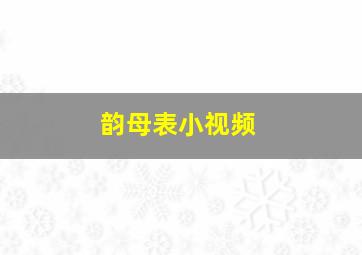 韵母表小视频